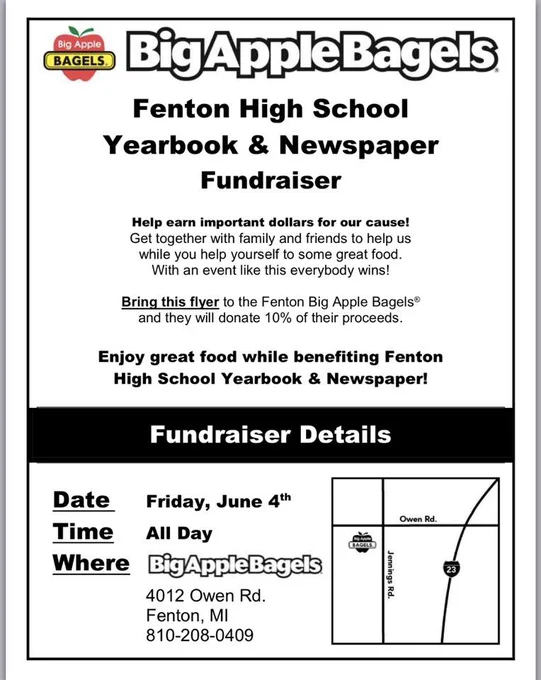 Big Apple BAGELS

BigAppleBagels

Fenton High School Yearbook & Newspaper Fundraiser

Help earn important dollars for our cause! Get together with family and friends to help us while you help yourself to some great food. With an event like this everybody wins!

Bring this flyer to the Fenton Big Apple Bagels® and they will donate 10% of their proceeds.

Enjoy great food while benefiting Fenton High School Yearbook & Newspaper!

Fundraiser Details

Date Friday, June 4th
Time All Day
Where BigAppleBagels
4012 Owen Rd.
Fenton, MI
810-208-0409

Owen Rd.
Jennings Rd.
23